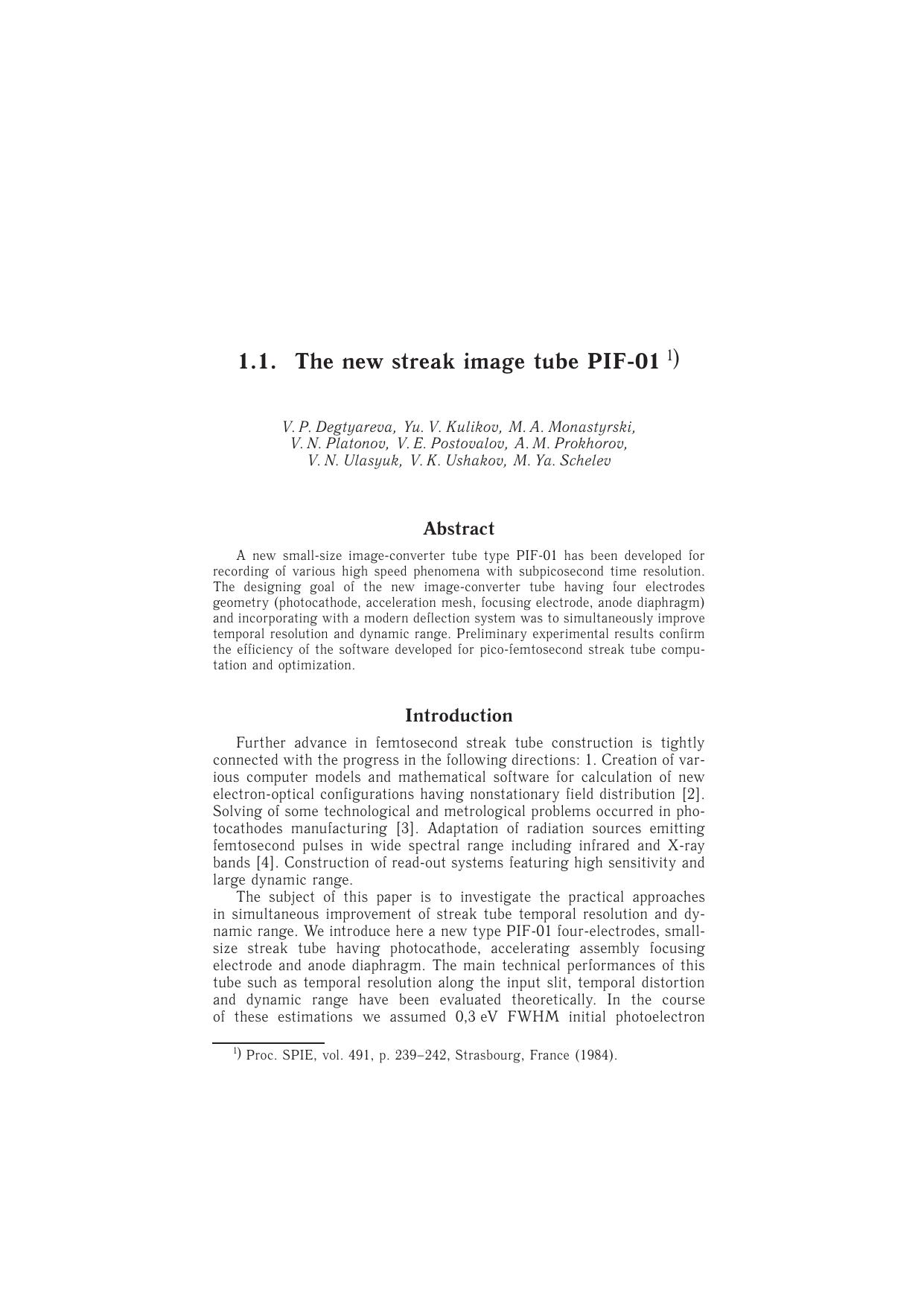 1.1. The new streak image tube PIF-01 $^{1)}$

V. P. Degtyareva, Yu. V. Kulikov, M. A. Monastyrski, V. N. Platonov, V. E. Postovalov, A. M. Prokhorov, V. N. Ulasyuk, V. K. Ushakov, M. Ya. Schelev

Abstract

A new small-size image-converter tube type PIF-01 has been developed for recording of various high speed phenomena with subpicosecond time resolution. The designing goal of the new image-converter tube having four electrodes geometry (photocathode, acceleration mesh, focusing electrode, anode diaphragm) and incorporating with a modern deflection system was to simultaneously improve temporal resolution and dynamic range. Preliminary experimental results confirm the efficiency of the software developed for pico-femtosecond streak tube computation and optimization.

Introduction

Further advance in femtosecond streak tube construction is tightly connected with the progress in the following directions: 1. Creation of various computer models and mathematical software for calculation of new electron-optical configurations having nonstationary field distribution [2]. Solving of some technological and metrological problems occurred in photocathodes manufacturing [3]. Adaptation of radiation sources emitting femtosecond pulses in wide spectral range including infrared and X-ray bands [4]. Construction of read-out systems featuring high sensitivity and large dynamic range.

The subject of this paper is to investigate the practical approaches in simultaneous improvement of streak tube temporal resolution and dynamic range. We introduce here a new type PIF-01 four-electrodes, small-size streak tube having photocathode, accelerating assembly focusing electrode and anode diaphragm. The main technical performances of this tube such as temporal resolution along the input slit, temporal distortion and dynamic range have been evaluated theoretically. In the course of these estimations we assumed 0,3 eV FWHM initial photoelectron

$^{1)}$ Proc. SPIE, vol. 491, p. 239–242, Strasbourg, France (1984).